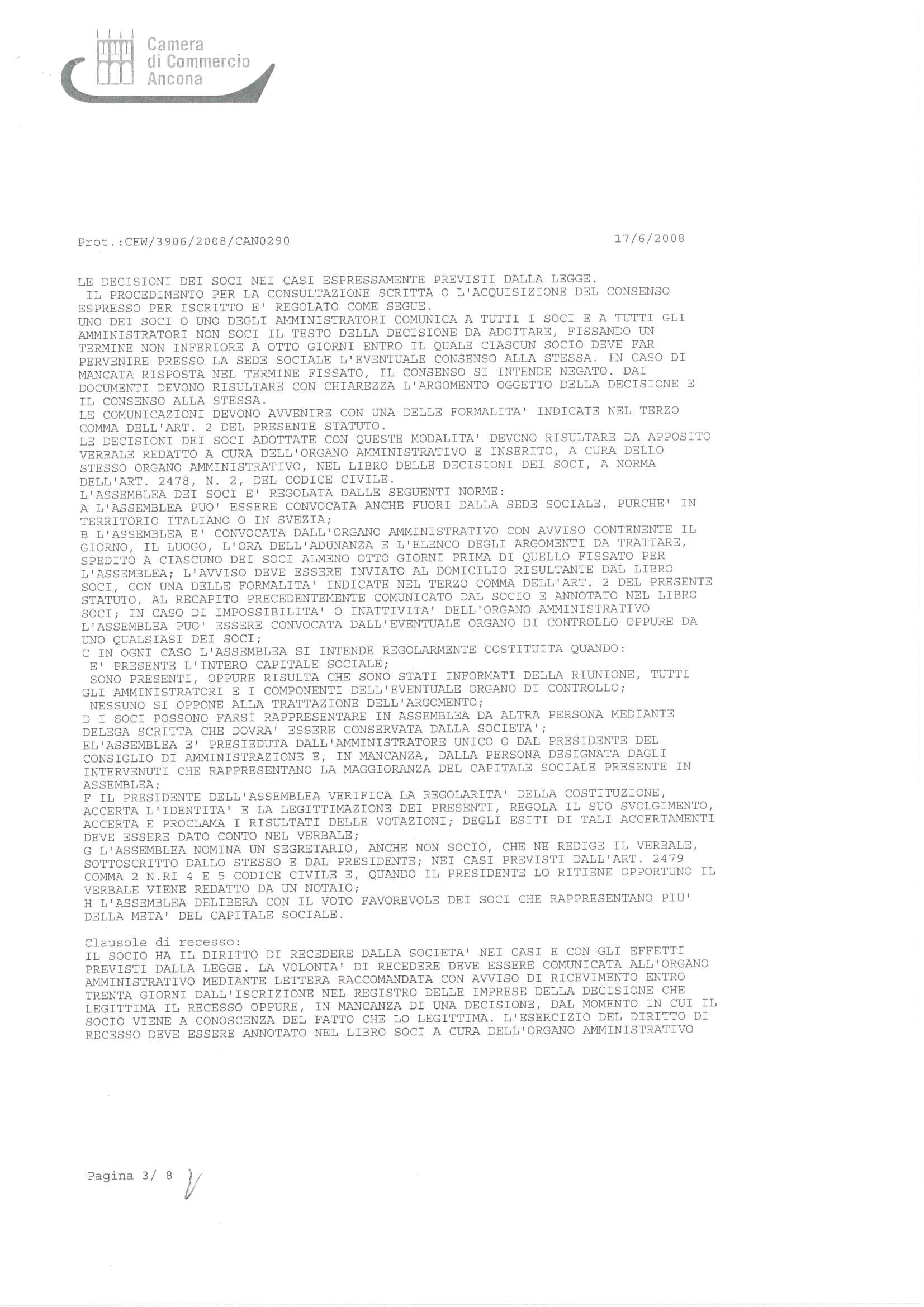 Camera di Commercio Ancona

Prot.:CEW/3906/2008/CAN0290

17/6/2008

LE DECISIONI DEI SOCI NEI CASI ESPRESSAMENTE PREVISTI DALLA LEGGE.
IL PROCEDIMENTO PER LA CONSULTAZIONE SCRITTA O L'ACQUISIZIONE DEL CONSENSO ESPRESSO PER ISCRITTO E' REGOLATO COME SEGUE.
UNO DEI SOCI O UNO DEGLI AMMINISTRATORI COMUNICA A TUTTI I SOCI E A TUTTI GLI AMMINISTRATORI NON SOCI IL TESTO DELLA DECISIONE DA ADOTTARE, FISSANDO UN TERMINE NON INFERIORE A OTTO GIORNI ENTRO IL QUALE CIASCUN SOCIO DEVE FAR PERVENIRE PRESSO LA SEDE SOCIALE L'EVENTUALE CONSENSO ALLA STESSA. IN CASO DI MANCATA RISPOSTA NEL TERMINE FISSATO, IL CONSENSO SI INTENDE NEGATO. DAI DOCUMENTI DEVONO RISULTARE CON CHIAREZZA L'ARGOMENTO OGGETTO DELLA DECISIONE E IL CONSENSO ALLA STESSA.
LE COMUNICAZIONI DEVONO AVVENIRE CON UNA DELLE FORMALITA' INDICATE NEL TERZO COMMA DELL'ART. 2 DEL PRESENTE STATUTO.
LE DECISIONI DEI SOCI ADOTTATE CON QUESTE MODALITA' DEVONO RISULTARE DA APPOSITO VERBALE REDATTO A CURA DELL'ORGANO AMMINISTRATIVO E INSERITO, A CURA DELLO STESSO ORGANO AMMINISTRATIVO, NEL LIBRO DELLE DECISIONI DEI SOCI, A NORMA DELL'ART. 2478, N. 2, DEL CODICE CIVILE.
L'ASSEMBLEA DEI SOCI E' REGOLATA DALLE SEGUENTI NORME:
A L'ASSEMBLEA PUO' ESSERE CONVOCATA ANCHE FUORI DALLA SEDE SOCIALE, PURCHE' IN TERRITORIO ITALIANO O IN SVEZIA;
B L'ASSEMBLEA E' CONVOCATA DALL'ORGANO AMMINISTRATIVO CON AVVISO CONTENENTE IL GIORNO, IL LUOGO, L'ORA DELL'ADUNANZA E L'ELENCO DEGLI ARGOMENTI DA TRATTARE, SPEDITO A CIASCUNO DEI SOCI ALMENO OTTO GIORNI PRIMA DI QUELLO FISSATO PER L'ASSEMBLEA; L'AVVISO DEVE ESSERE INVIATO AL DOMICILIO RISULTANTE DAL LIBRO SOCI, CON UNA DELLE FORMALITA' INDICATE NEL TERZO COMMA DELL'ART. 2 DEL PRESENTE STATUTO, AL RECAPITO PRECEDENTEMENTE COMUNICATO DAL SOCIO E ANNOTATO NEL LIBRO SOCI; IN CASO DI IMPOSSIBILITA' O INATTIVITA' DELL'ORGANO AMMINISTRATIVO L'ASSEMBLEA PUO' ESSERE CONVOCATA DALL'EVENTUALE ORGANO DI CONTROLLO OPPURE DA UNO QUALSIASI DEI SOCI;
C IN OGNI CASO L'ASSEMBLEA SI INTENDE REGOLARMENTE COSTITUITA QUANDO:
E' PRESENTE L'INTERO CAPITALE SOCIALE;
SONO PRESENTI, OPPURE RISULTA CHE SONO STATI INFORMATI DELLA RIUNIONE, TUTTI GLI AMMINISTRATORI E I COMPONENTI DELL'EVENTUALE ORGANO DI CONTROLLO;
NESSUNO SI OPPONE ALLA TRATTAZIONE DELL'ARGOMENTO;
D I SOCI POSSONO FARSI RAPPRESENTARE IN ASSEMBLEA DA ALTRA PERSONA MEDIANTE DELEGA SCRITTA CHE DOVRA' ESSERE CONSERVATA DALLA SOCIETA';
EL'ASSEMBLEA E' PRESIEDUTA DALL'AMMINISTRATORE UNICO O DAL PRESIDENTE DEL CONSIGLIO DI AMMINISTRAZIONE E, IN MANCANZA, DALLA PERSONA DESIGNATA DAGLI INTERVENUTI CHE RAPPRESENTANO LA MAGGIORANZA DEL CAPITALE SOCIALE PRESENTE IN ASSEMBLEA;
F IL PRESIDENTE DELL'ASSEMBLEA VERIFICA LA REGOLARITA' DELLA COSTITUZIONE, ACCERTA L'IDENTITA' E LA LEGITTIMAZIONE DEI PRESENTI, REGOLA IL SUO SVOLGIMENTO, ACCERTA E PROCLAMA I RISULTATI DELLE VOTAZIONI; DEGLI ESITI DI TALI ACCERTAMENTI DEVE ESSERE DATO CONTO NEL VERBALE;
G L'ASSEMBLEA NOMINA UN SEGRETARIO, ANCHE NON SOCIO, CHE NE REDIGE IL VERBALE, SOTTOSCRITTO DALLO STESSO E DAL PRESIDENTE; NEI CASI PREVISTI DALL'ART. 2479 COMMA 2 N.RI 4 E 5 CODICE CIVILE E, QUANDO IL PRESIDENTE LO RITIENE OPPORTUNO IL VERBALE VIENE REDATTO DA UN NOTAIO;
H L'ASSEMBLEA DELIBERA CON IL VOTO FAVOREVOLE DEI SOCI CHE RAPPRESENTANO PIU' DELLA META' DEL CAPITALE SOCIALE.

Clausole di recesso:
IL SOCIO HA IL DIRITTO DI RECEDERE DALLA SOCIETA' NEI CASI E CON GLI EFFETTI PREVISTI DALLA LEGGE. LA VOLONTA' DI RECEDERE DEVE ESSERE COMUNICATA ALL'ORGANO AMMINISTRATIVO MEDIANTE LETTERA RACCOMANDATA CON AVVISO DI RICEVIMENTO ENTRO TRENTA GIORNI DALL'ISCRIZIONE NEL REGISTRO DELLE IMPRESE DELLA DECISIONE CHE LEGITTIMA IL RECESSO OPPURE, IN MANCANZA DI UNA DECISIONE, DAL MOMENTO IN CUI IL SOCIO VIENE A CONOSCENZA DEL FATTO CHE LO LEGITTIMA. L'ESERCIZIO DEL DIRITTO DI RECESSO DEVE ESSERE ANNOTATO NEL LIBRO SOCI A CURA DELL'ORGANO AMMINISTRATIVO

Pagina 3/ 8